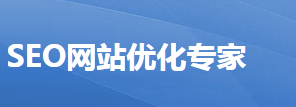 SEO网站优化专家